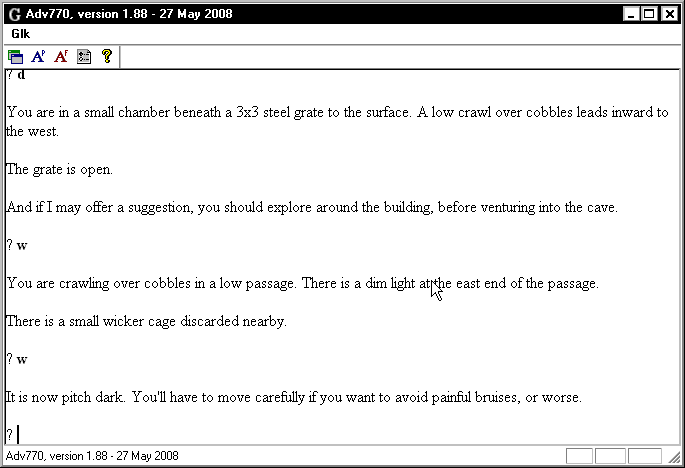 Adv770, version 1.88 - 27 May 2008

Glk

? d

You are in a small chamber beneath a 3x3 steel grate to the surface. A low crawl over cobbles leads inward to the west.

The grate is open.

And if I may offer a suggestion, you should explore around the building, before venturing into the cave.

? w

You are crawling over cobbles in a low passage. There is a dim light at the east end of the passage.

There is a small wicker cage discarded nearby.

? w

It is now pitch dark. You'll have to move carefully if you want to avoid painful bruises, or worse.

?

Adv770, version 1.88 - 27 May 2008